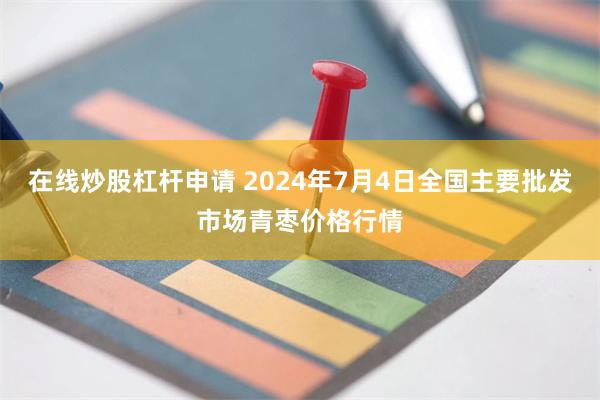 在线炒股杠杆申请 2024年7月4日全国主要批发市场青枣价格行情